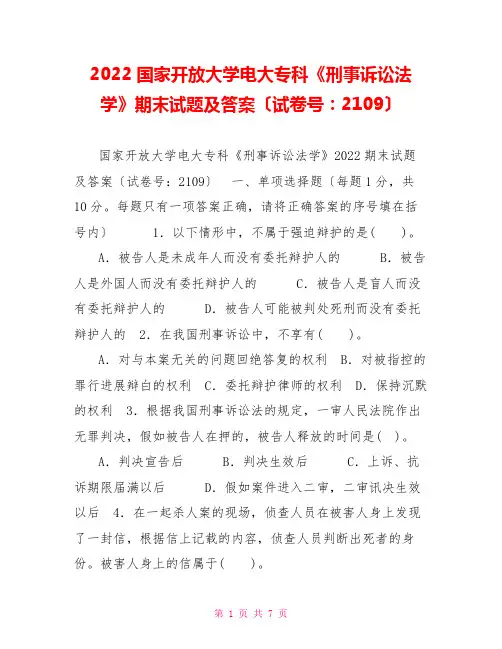 2022 国家开放大学电大专科《刑事诉讼法学》期末试题及答案〔试卷号：2109〕

国家开放大学电大专科《刑事诉讼法学》2022 期末试题及答案〔试卷号：2109〕　一、单项选择题〔每题 1 分，共 10 分。每题只有一项答案正确，请将正确答案的序号填在括号内〕　1．以下情形中，不属于强迫辩护的是(　　)。

A．被告人是未成年人而没有委托辩护人的　　B．被告人是外国人而没有委托辩护人的　　C．被告人是盲人而没有委托辩护人的　　D．被告人可能被判处死刑而没有委托辩护人的　2．在我国刑事诉讼中，不享有(　　)。

A．对与本案无关的问题回绝答复的权利　B．对被指控的罪行进展辩白的权利　C．委托辩护律师的权利　D．保持沉默的权利　3．根据我国刑事诉讼法的规定，一审人民法院作出无罪判决，假如被告人在押的，被告人释放的时间是(　)。

A．判决宣告后　　B．判决生效后　　C．上诉、抗诉期限届满以后　　D．假如案件进入二审，二审讯决生效以后　4．在一起杀人案的现场，侦查人员在被害人身上发现了一封信，根据信上记载的内容，侦查人员判断出死者的身份。被害人身上的信属于(　　)。

第 1 页 共 7 页